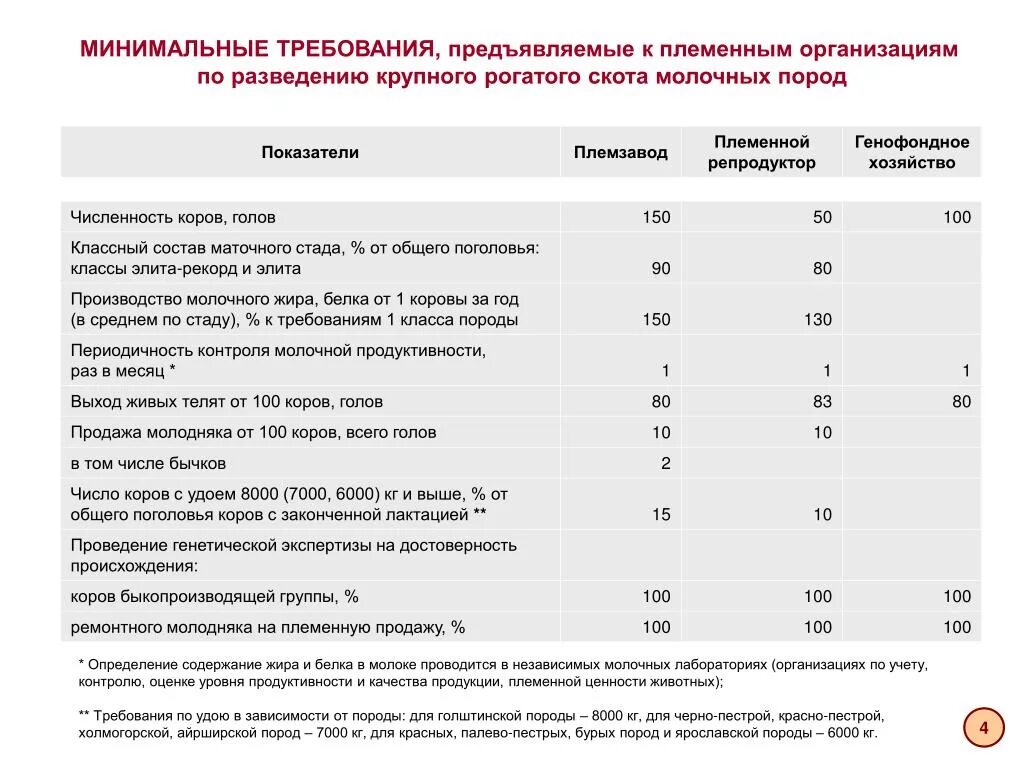 МИНИМАЛЬНЫЕ ТРЕБОВАНИЯ, предъявляемые к племенным организациям по разведению крупного рогатого скота молочных пород

| Показатели | Племзавод | Племенной репродуктор | Генофондное хозяйство |
|---|---|---|---|
| Численность коров, голов | 150 | 50 | 100 |
| Классный состав маточного стада, % от общего поголовья: классы элита-рекорд и элита | 90 | 80 | |
| Производство молочного жира, белка от 1 коровы за год (в среднем по стаду), % к требованиям 1 класса породы | 150 | 130 | |
| Периодичность контроля молочной продуктивности, раз в месяц * | 1 | 1 | 1 |
| Выход живых телят от 100 коров, голов | 80 | 83 | 80 |
| Продажа молодняка от 100 коров, всего голов | 10 | 10 | |
| в том числе бычков | 2 | | |
| Число коров с удоем 8000 (7000, 6000) кг и выше, % от общего поголовья коров с законченной лактацией ** | 15 | 10 | |
| Проведение генетической экспертизы на достоверность происхождения: | | | |
| коров быкопроизводящей группы, % | 100 | 100 | 100 |
| ремонтного молодняка на племенную продажу, % | 100 | 100 | 100 |

* Определение содержание жира и белка в молоке проводится в независимых молочных лабораториях (организациях по учету, контролю, оценке уровня продуктивности и качества продукции, племенной ценности животных);

** Требования по удою в зависимости от породы: для голштинской породы – 8000 кг, для черно-пестрой, красно-пестрой, холмогорской, айрширской пород – 7000 кг, для красных, палево-пестрых, бурых пород и ярославской породы – 6000 кг.

4